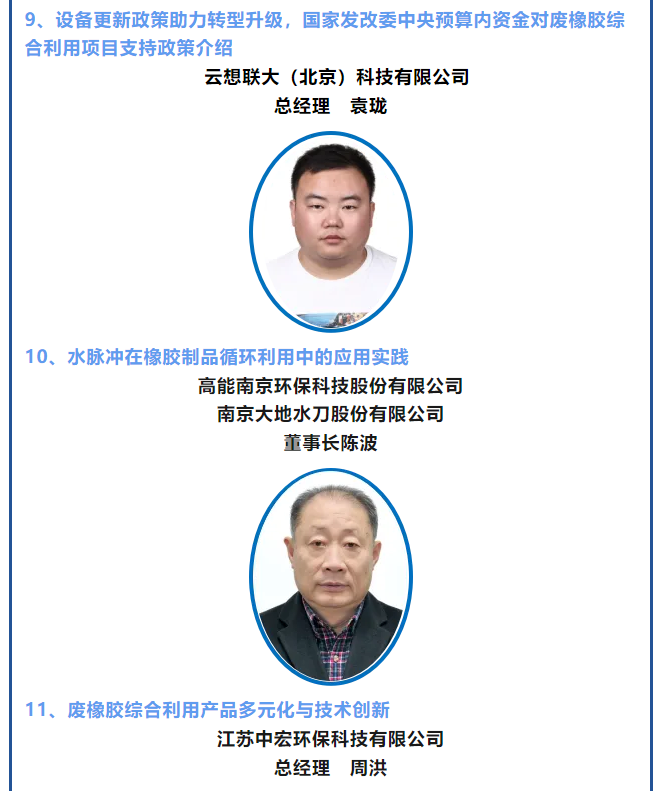 9、设备更新政策助力转型升级，国家发改委中央预算内资金对废橡胶综合利用项目支持政策介绍

云想联大（北京）科技有限公司
总经理 袁珑

10、水脉冲在橡胶制品循环利用中的应用实践

高能南京环保科技股份有限公司
南京大地水刀股份有限公司
董事长陈波

11、废橡胶综合利用产品多元化与技术创新

江苏中宏环保科技有限公司
总经理 周洪